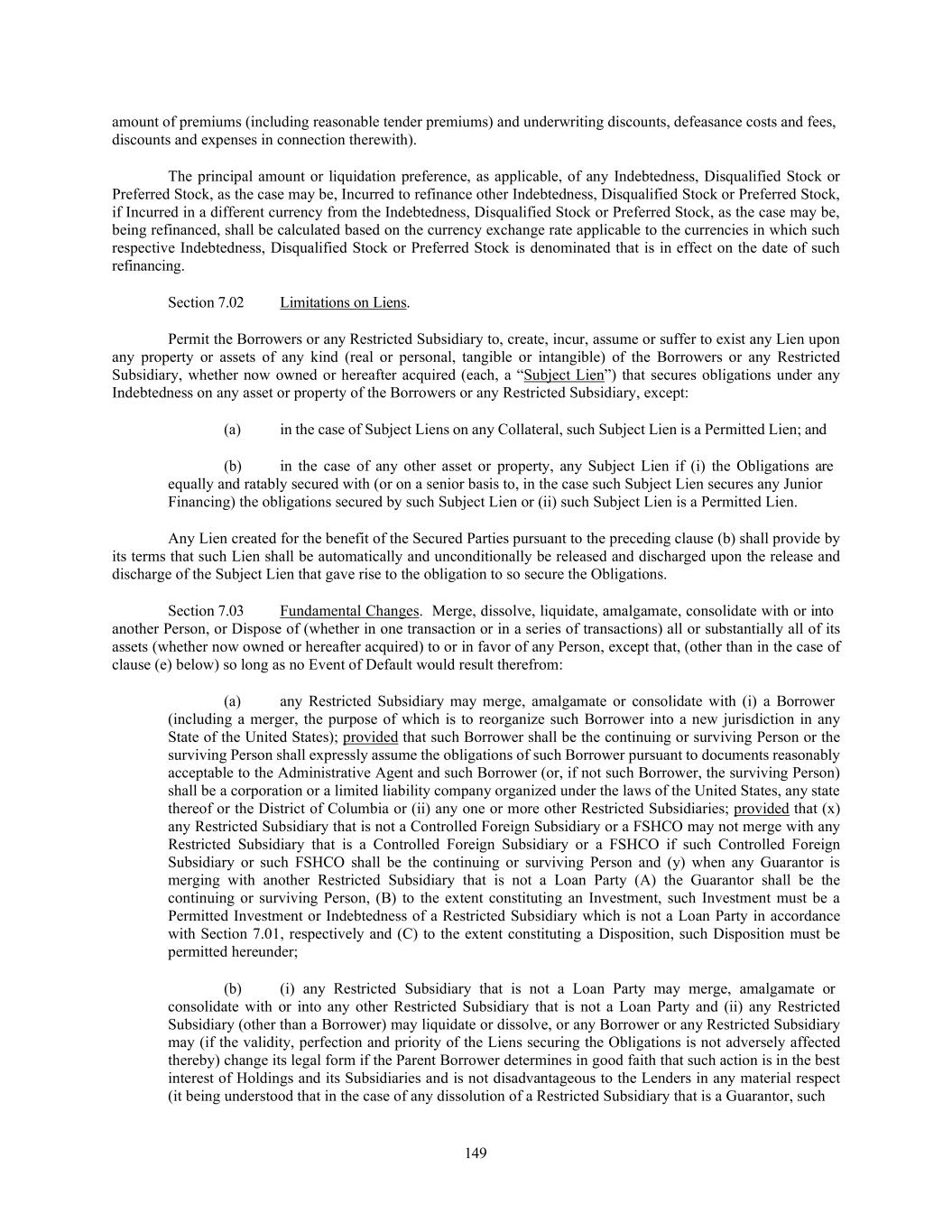 amount of premiums (including reasonable tender premiums) and underwriting discounts, defeasance costs and fees, discounts and expenses in connection therewith).

The principal amount or liquidation preference, as applicable, of any Indebtedness, Disqualified Stock or Preferred Stock, as the case may be, Incurred to refinance other Indebtedness, Disqualified Stock or Preferred Stock, if Incurred in a different currency from the Indebtedness, Disqualified Stock or Preferred Stock, as the case may be, being refinanced, shall be calculated based on the currency exchange rate applicable to the currencies in which such respective Indebtedness, Disqualified Stock or Preferred Stock is denominated that is in effect on the date of such refinancing.

Section 7.02 Limitations on Liens.

Permit the Borrowers or any Restricted Subsidiary to, create, incur, assume or suffer to exist any Lien upon any property or assets of any kind (real or personal, tangible or intangible) of the Borrowers or any Restricted Subsidiary, whether now owned or hereafter acquired (each, a “Subject Lien”) that secures obligations under any Indebtedness on any asset or property of the Borrowers or any Restricted Subsidiary, except:

(a) in the case of Subject Liens on any Collateral, such Subject Lien is a Permitted Lien; and

(b) in the case of any other asset or property, any Subject Lien if (i) the Obligations are equally and ratably secured with (or on a senior basis to, in the case such Subject Lien secures any Junior Financing) the obligations secured by such Subject Lien or (ii) such Subject Lien is a Permitted Lien.

Any Lien created for the benefit of the Secured Parties pursuant to the preceding clause (b) shall provide by its terms that such Lien shall be automatically and unconditionally be released and discharged upon the release and discharge of the Subject Lien that gave rise to the obligation to so secure the Obligations.

Section 7.03 Fundamental Changes. Merge, dissolve, liquidate, amalgamate, consolidate with or into another Person, or Dispose of (whether in one transaction or in a series of transactions) all or substantially all of its assets (whether now owned or hereafter acquired) to or in favor of any Person, except that, (other than in the case of clause (e) below) so long as no Event of Default would result therefrom:

(a) any Restricted Subsidiary may merge, amalgamate or consolidate with (i) a Borrower (including a merger, the purpose of which is to reorganize such Borrower into a new jurisdiction in any State of the United States); provided that such Borrower shall be the continuing or surviving Person or the surviving Person shall expressly assume the obligations of such Borrower pursuant to documents reasonably acceptable to the Administrative Agent and such Borrower (or, if not such Borrower, the surviving Person) shall be a corporation or a limited liability company organized under the laws of the United States, any state thereof or the District of Columbia or (ii) any one or more other Restricted Subsidiaries; provided that (x) any Restricted Subsidiary that is not a Controlled Foreign Subsidiary or a FSHCO may not merge with any Restricted Subsidiary that is a Controlled Foreign Subsidiary or a FSHCO if such Controlled Foreign Subsidiary or such FSHCO shall be the continuing or surviving Person and (y) when any Guarantor is merging with another Restricted Subsidiary that is not a Loan Party (A) the Guarantor shall be the continuing or surviving Person, (B) to the extent constituting an Investment, such Investment must be a Permitted Investment or Indebtedness of a Restricted Subsidiary which is not a Loan Party in accordance with Section 7.01, respectively and (C) to the extent constituting a Disposition, such Disposition must be permitted hereunder;

(b) (i) any Restricted Subsidiary that is not a Loan Party may merge, amalgamate or consolidate with or into any other Restricted Subsidiary that is not a Loan Party and (ii) any Restricted Subsidiary (other than a Borrower) may liquidate or dissolve, or any Borrower or any Restricted Subsidiary may (if the validity, perfection and priority of the Liens securing the Obligations is not adversely affected thereby) change its legal form if the Parent Borrower determines in good faith that such action is in the best interest of Holdings and its Subsidiaries and is not disadvantageous to the Lenders in any material respect (it being understood that in the case of any dissolution of a Restricted Subsidiary that is a Guarantor, such

149